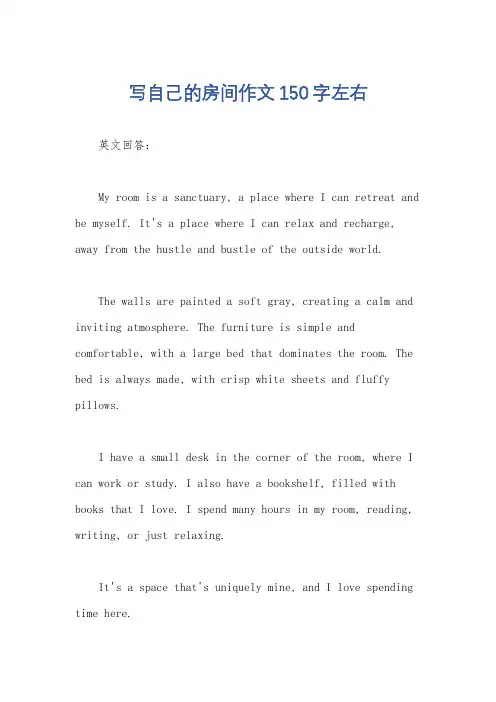 写自己的房间作文150字左右

英文回答:

My room is a sanctuary, a place where I can retreat and be myself. It's a place where I can relax and recharge, away from the hustle and bustle of the outside world.

The walls are painted a soft gray, creating a calm and inviting atmosphere. The furniture is simple and comfortable, with a large bed that dominates the room. The bed is always made, with crisp white sheets and fluffy pillows.

I have a small desk in the corner of the room, where I can work or study. I also have a bookshelf, filled with books that I love. I spend many hours in my room, reading, writing, or just relaxing.

It's a space that's uniquely mine, and I love spending time here.